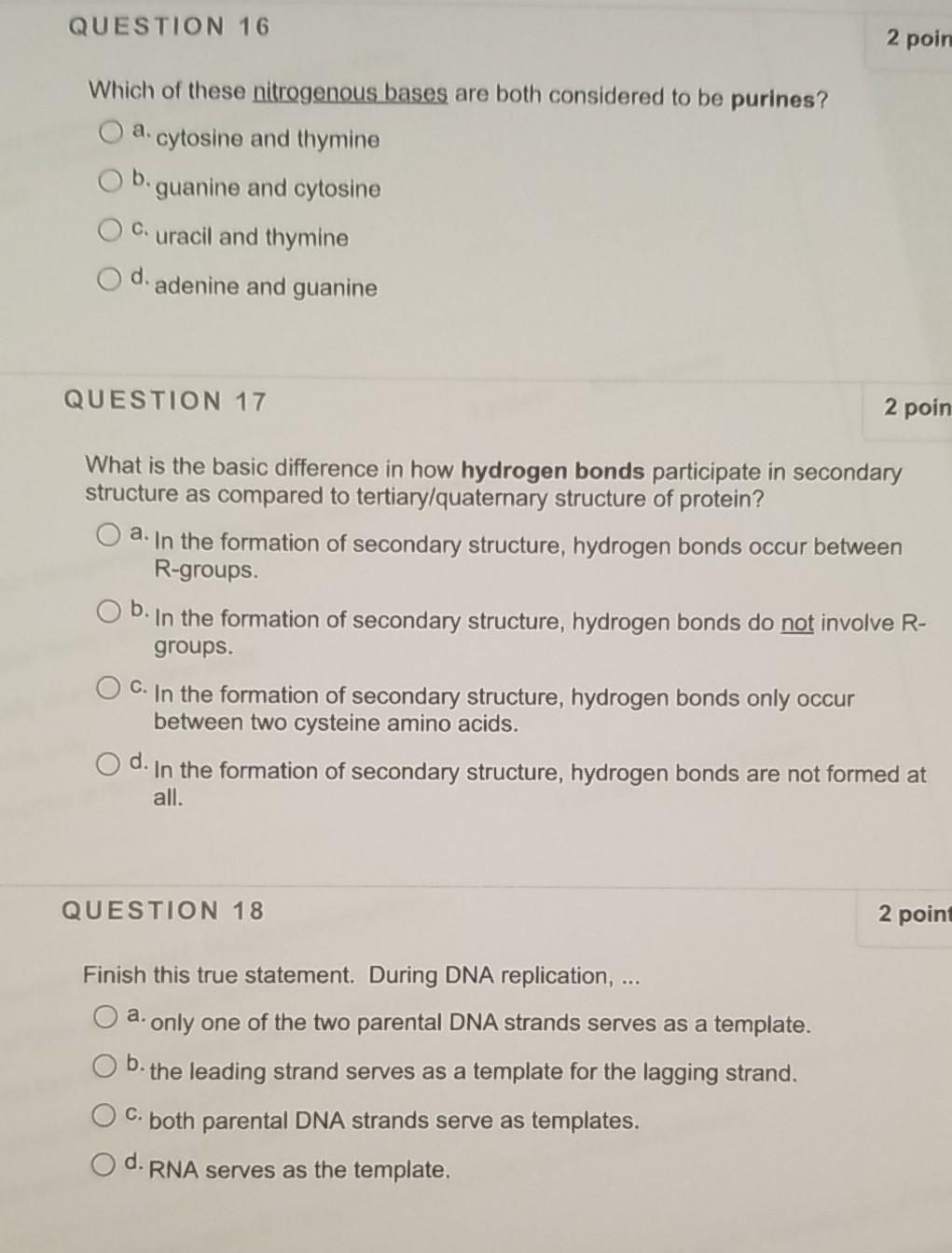 QUESTION 16

2 poin

Which of these nitrogenous bases are both considered to be purines?

a. cytosine and thymine

b. guanine and cytosine

c. uracil and thymine

d. adenine and guanine

QUESTION 17

2 poin

What is the basic difference in how hydrogen bonds participate in secondary structure as compared to tertiary/quaternary structure of protein?

a. In the formation of secondary structure, hydrogen bonds occur between R-groups.

b. In the formation of secondary structure, hydrogen bonds do not involve R-groups.

c. In the formation of secondary structure, hydrogen bonds only occur between two cysteine amino acids.

d. In the formation of secondary structure, hydrogen bonds are not formed at all.

QUESTION 18

2 point

Finish this true statement. During DNA replication, ...

a. only one of the two parental DNA strands serves as a template.

b. the leading strand serves as a template for the lagging strand.

c. both parental DNA strands serve as templates.

d. RNA serves as the template.